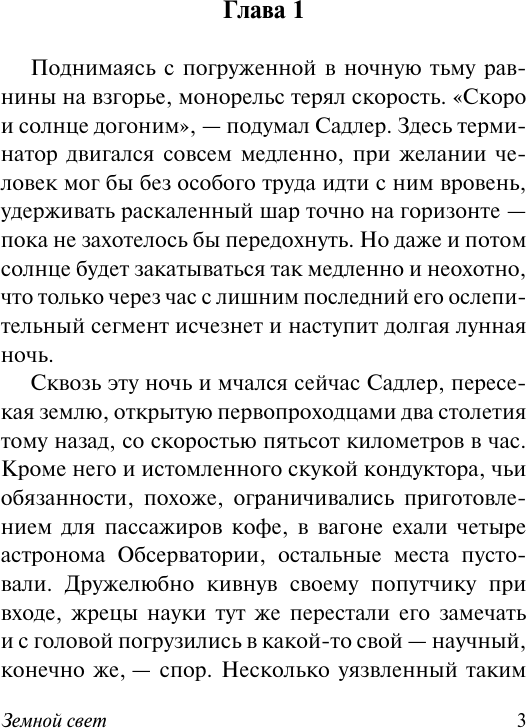 Глава 1

Поднимаясь с погруженной в ночную тьму равнины на взгорье, монорельс терял скорость. «Скоро и солнце догоним», — подумал Садлер. Здесь терминатор двигался совсем медленно, при желании человек мог бы без особого труда идти с ним вровень, удерживать раскаленный шар точно на горизонте — пока не захотелось бы передохнуть. Но даже и потом солнце будет закатываться так медленно и неохотно, что только через час с лишним последний его ослепительный сегмент исчезнет и наступит долгая лунная ночь.

Сквозь эту ночь и мчался сейчас Садлер, пересекая землю, открытую первопроходцами два столетия тому назад, со скоростью пятьсот километров в час. Кроме него и истомленного скукой кондуктора, чьи обязанности, похоже, ограничивались приготовлением для пассажиров кофе, в вагоне ехали четыре астронома Обсерватории, остальные места пустовали. Дружелюбно кивнув своему попутчику при входе, жрецы науки тут же перестали его замечать и с головой погрузились в какой-то свой — научный, конечно же, — спор. Несколько уязвленный таким

Земной свет 3